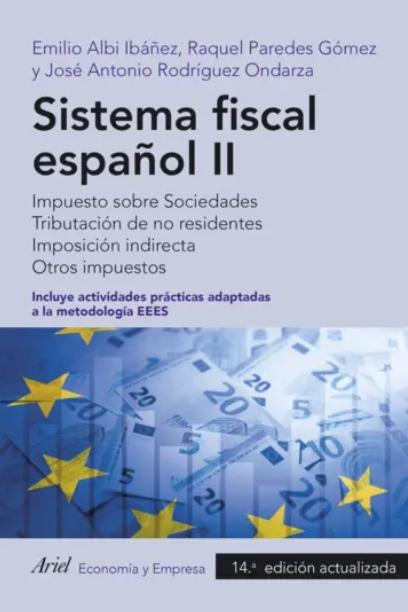 Emilio Albi Ibáñez, Raquel Paredes Gómez y José Antonio Rodríguez Ondarza

Sistema fiscal español II

Impuesto sobre Sociedades
Tributación de no residentes
Imposición indirecta
Otros impuestos

Incluye actividades prácticas adaptadas a la metodología EEES

Ariel Economía y Empresa

14.ª edición actualizada